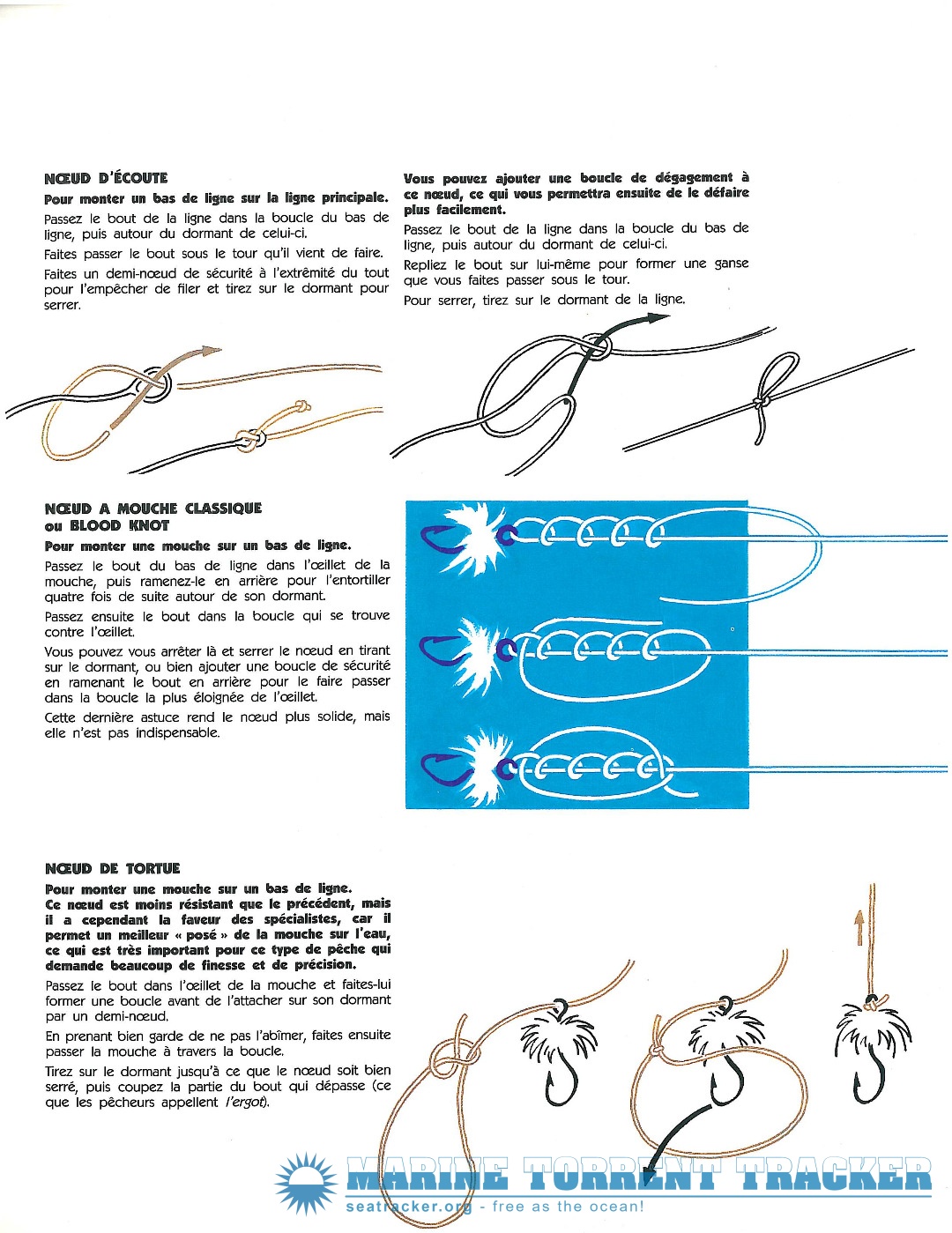 NŒUD D'ÉCOUTE

Pour monter un bas de ligne sur la ligne principale.

Passez le bout de la ligne dans la boucle du bas de ligne, puis autour du dormant de celui-ci.

Faites passer le bout sous le tour qu'il vient de faire.

Faites un demi-nœud de sécurité à l'extrêmité du tout pour l'empêcher de filer et tirez sur le dormant pour serrer.

Vous pouvez ajouter une boucle de dégagement à ce nœud, ce qui vous permettra ensuite de le défaire plus facilement.

Passez le bout de la ligne dans la boucle du bas de ligne, puis autour du dormant de celui-ci.

Repliez le bout sur lui-même pour former une ganse que vous faites passer sous le tour.

Pour serrer, tirez sur le dormant de la ligne.

NŒUD A MOUCHE CLASSIQUE ou BLOOD KNOT

Pour monter une mouche sur un bas de ligne.

Passez le bout du bas de ligne dans l'œillet de la mouche, puis ramenez-le en arrière pour l'entortiller quatre fois de suite autour de son dormant.

Passez ensuite le bout dans la boucle qui se trouve contre l'œillet.

Vous pouvez vous arrêter là et serrer le nœud en tirant sur le dormant, ou bien ajouter une boucle de sécurité en ramenant le bout en arrière pour le faire passer dans la boucle la plus éloignée de l'œillet.

Cette dernière astuce rend le nœud plus solide, mais elle n'est pas indispensable.

NŒUD DE TORTUE

Pour monter une mouche sur un bas de ligne.
Ce nœud est moins résistant que le précédent, mais il a cependant la faveur des spécialistes, car il permet un meilleur « posé » de la mouche sur l'eau, ce qui est très important pour ce type de pêche qui demande beaucoup de finesse et de précision.

Passez le bout dans l'œillet de la mouche et faites-lui former une boucle avant de l'attacher sur son dormant par un demi-nœud.

En prenant bien garde de ne pas l'abîmer, faites ensuite passer la mouche à travers la boucle.

Tirez sur le dormant jusqu'à ce que le nœud soit bien serré, puis coupez la partie du bout qui dépasse (ce que les pêcheurs appellent l'ergot).

MARINE TORRENT TRACKER
seatracker.org - free as the ocean!